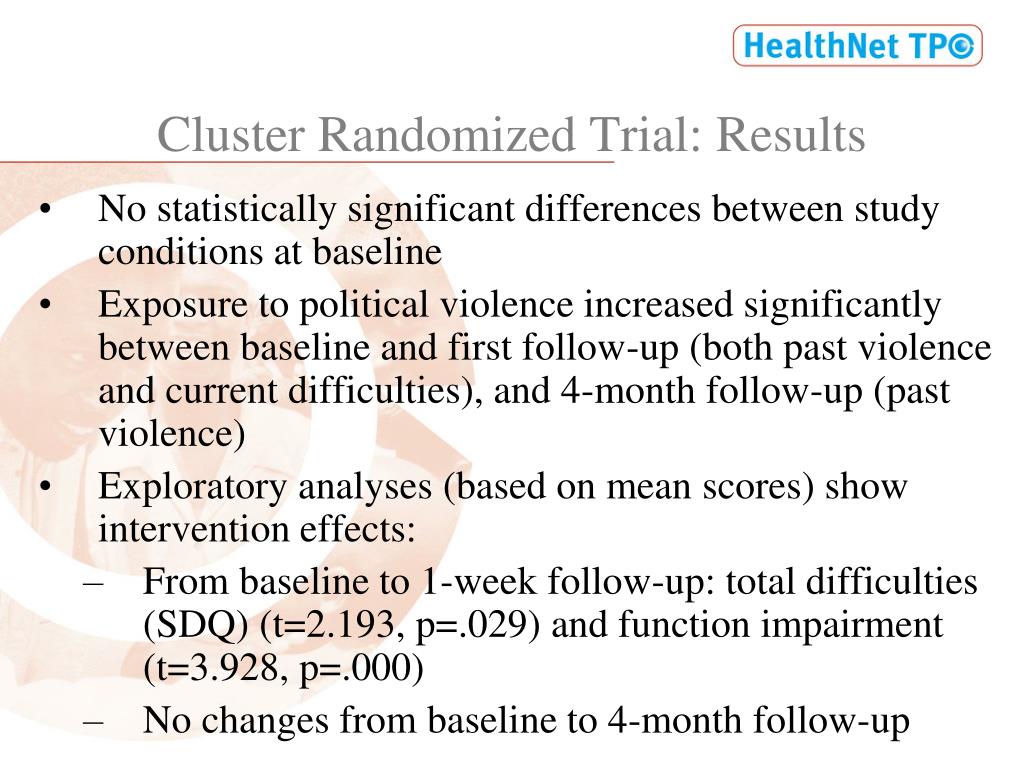 HealthNet TPO

Cluster Randomized Trial: Results

• No statistically significant differences between study conditions at baseline

• Exposure to political violence increased significantly between baseline and first follow-up (both past violence and current difficulties), and 4-month follow-up (past violence)

• Exploratory analyses (based on mean scores) show intervention effects:

– From baseline to 1-week follow-up: total difficulties (SDQ) (t=2.193, p=.029) and function impairment (t=3.928, p=.000)

– No changes from baseline to 4-month follow-up